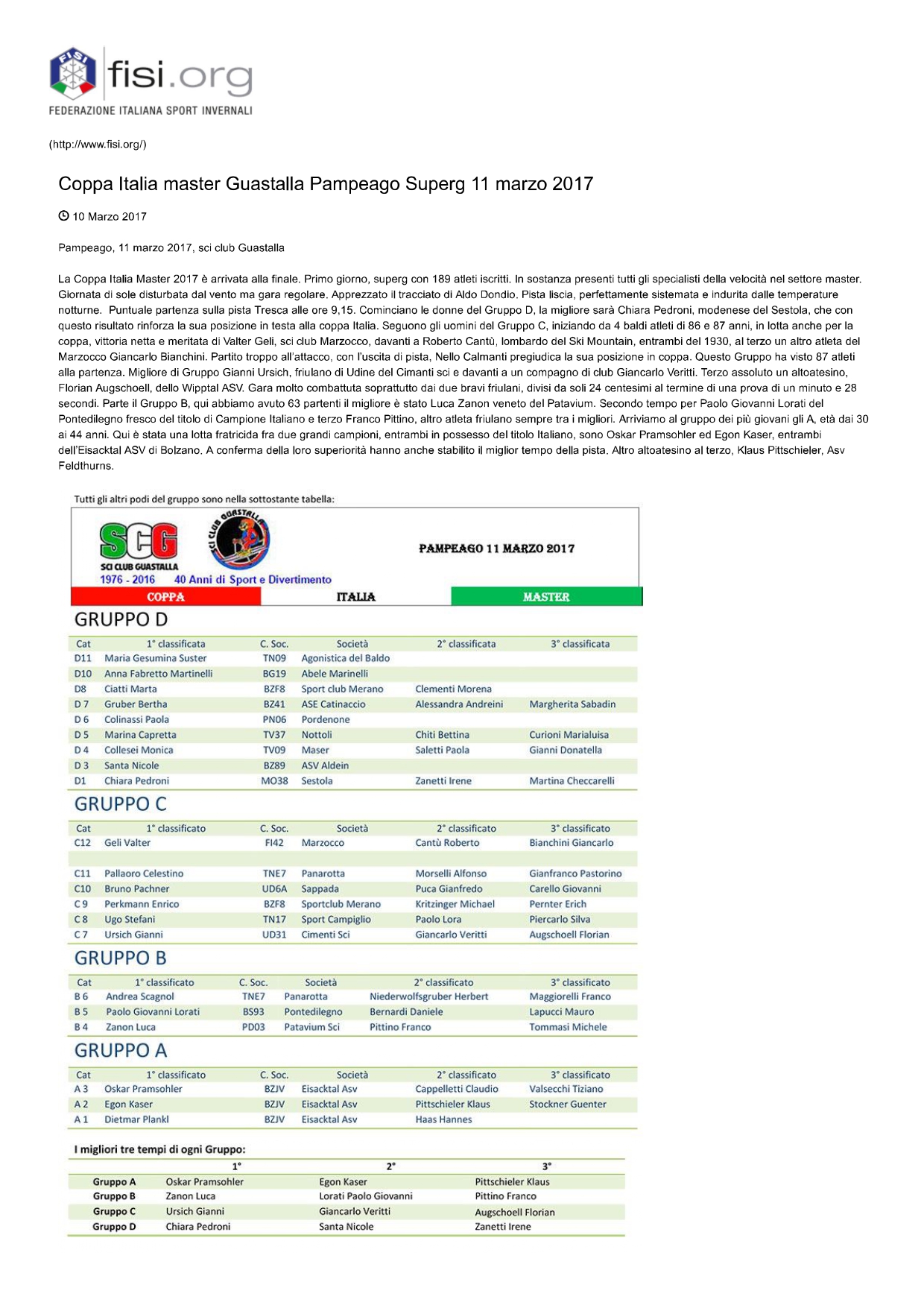 FISI fisi.org
FEDERAZIONE ITALIANA SPORT INVERNALI

(http://www.fisi.org/)

Coppa Italia master Guastalla Pampeago Superg 11 marzo 2017

10 Marzo 2017

Pampeago, 11 marzo 2017, sci club Guastalla

La Coppa Italia Master 2017 è arrivata alla finale. Primo giorno, superg con 189 atleti iscritti. In sostanza presenti tutti gli specialisti della velocità nel settore master. Giornata di sole disturbata dal vento ma gara regolare. Apprezzato il tracciato di Aldo Dondio. Pista liscia, perfettamente sistemata e indurita dalle temperature notturne. Puntuale partenza sulla pista Tresca alle ore 9,15. Cominciano le donne del Gruppo D, la migliore sarà Chiara Pedroni, modenese del Sestola, che con questo risultato rinforza la sua posizione in testa alla coppa Italia. Seguono gli uomini del Gruppo C, iniziando da 4 baldi atleti di 86 e 87 anni, in lotta anche per la coppa, vittoria netta e meritata di Valter Geli, sci club Marzocco, davanti a Roberto Cantù, lombardo del Ski Mountain, entrambi del 1930, al terzo un altro atleta del Marzocco Giancarlo Bianchini. Partito troppo all'attacco, con l'uscita di pista, Nello Calmanti pregiudica la sua posizione in coppa. Questo Gruppo ha visto 87 atleti alla partenza. Migliore di Gruppo Gianni Ursich, friulano di Udine del Cimanti sci e davanti a un compagno di club Giancarlo Veritti. Terzo assoluto un altoatesino, Florian Augschoell, dello Wipptal ASV. Gara molto combattuta soprattutto dai due bravi friulani, divisi da soli 24 centesimi al termine di una prova di un minuto e 28 secondi. Parte il Gruppo B, qui abbiamo avuto 63 partenti il migliore è stato Luca Zanon veneto del Patavium. Secondo tempo per Paolo Giovanni Lorati del Pontedilegno fresco del titolo di Campione Italiano e terzo Franco Pittino, altro atleta friulano sempre tra i migliori. Arriviamo al gruppo dei più giovani gli A, età dai 30 ai 44 anni. Qui è stata una lotta fratricida fra due grandi campioni, entrambi in possesso del titolo Italiano, sono Oskar Pramsohler ed Egon Kaser, entrambi dell'Eisacktal ASV di Bolzano. A conferma della loro superiorità hanno anche stabilito il miglior tempo della pista. Altro altoatesino al terzo, Klaus Pittschieler, Asv Feldthurns.

Tutti gli altri podi del gruppo sono nella sottostante tabella:

SCG SCI CLUB GUASTALLA
SCI CLUB GUASTALLA
1976 - 2016 40 Anni di Sport e Divertimento
PAMPEAGO 11 MARZO 2017
COPPA ITALIA MASTER

GRUPPO D

| Cat | 1° classificata | C. Soc. | Società | 2° classificata | 3° classificata |
|---|---|---|---|---|---|
| D11 | Maria Gesumina Suster | TN09 | Agonistica del Baldo | | |
| D10 | Anna Fabretto Martinelli | BG19 | Abele Marinelli | | |
| D8 | Ciatti Marta | BZF8 | Sport club Merano | Clementi Morena | |
| D 7 | Gruber Bertha | BZ41 | ASE Catinaccio | Alessandra Andreini | Margherita Sabadin |
| D 6 | Colinassi Paola | PN06 | Pordenone | | |
| D 5 | Marina Capretta | TV37 | Nottoli | Chiti Bettina | Curioni Marialuisa |
| D 4 | Collesei Monica | TV09 | Maser | Saletti Paola | Gianni Donatella |
| D 3 | Santa Nicole | BZ89 | ASV Aldein | | |
| D1 | Chiara Pedroni | MO38 | Sestola | Zanetti Irene | Martina Checcarelli |

GRUPPO C

| Cat | 1° classificato | C. Soc. | Società | 2° classificato | 3° classificato |
|---|---|---|---|---|---|
| C12 | Geli Valter | FI42 | Marzocco | Cantù Roberto | Bianchini Giancarlo |
| C11 | Pallaoro Celestino | TNE7 | Panarotta | Morselli Alfonso | Gianfranco Pastorino |
| C10 | Bruno Pachner | UD6A | Sappada | Puca Gianfredo | Carello Giovanni |
| C 9 | Perkmann Enrico | BZF8 | Sportclub Merano | Kritzinger Michael | Pernter Erich |
| C 8 | Ugo Stefani | TN17 | Sport Campiglio | Paolo Lora | Piercarlo Silva |
| C 7 | Ursich Gianni | UD31 | Cimenti Sci | Giancarlo Veritti | Augschoell Florian |

GRUPPO B

| Cat | 1° classificato | C. Soc. | Società | 2° classificato | 3° classificato |
|---|---|---|---|---|---|
| B 6 | Andrea Scagnol | TNE7 | Panarotta | Niederwolfsgruber Herbert | Maggiorelli Franco |
| B 5 | Paolo Giovanni Lorati | BS93 | Pontedilegno | Bernardi Daniele | Lapucci Mauro |
| B 4 | Zanon Luca | PD03 | Patavium Sci | Pittino Franco | Tommasi Michele |

GRUPPO A

| Cat | 1° classificato | C. Soc. | Società | 2° classificato | 3° classificato |
|---|---|---|---|---|---|
| A 3 | Oskar Pramsohler | BZJV | Eisacktal Asv | Cappelletti Claudio | Valsecchi Tiziano |
| A 2 | Egon Kaser | BZJV | Eisacktal Asv | Pittschieler Klaus | Stockner Guenter |
| A 1 | Dietmar Plankl | BZJV | Eisacktal Asv | Haas Hannes | |

I migliori tre tempi di ogni Gruppo:

| | 1° | 2° | 3° |
|---|---|---|---|
| Gruppo A | Oskar Pramsohler | Egon Kaser | Pittschieler Klaus |
| Gruppo B | Zanon Luca | Lorati Paolo Giovanni | Pittino Franco |
| Gruppo C | Ursich Gianni | Giancarlo Veritti | Augschoell Florian |
| Gruppo D | Chiara Pedroni | Santa Nicole | Zanetti Irene |